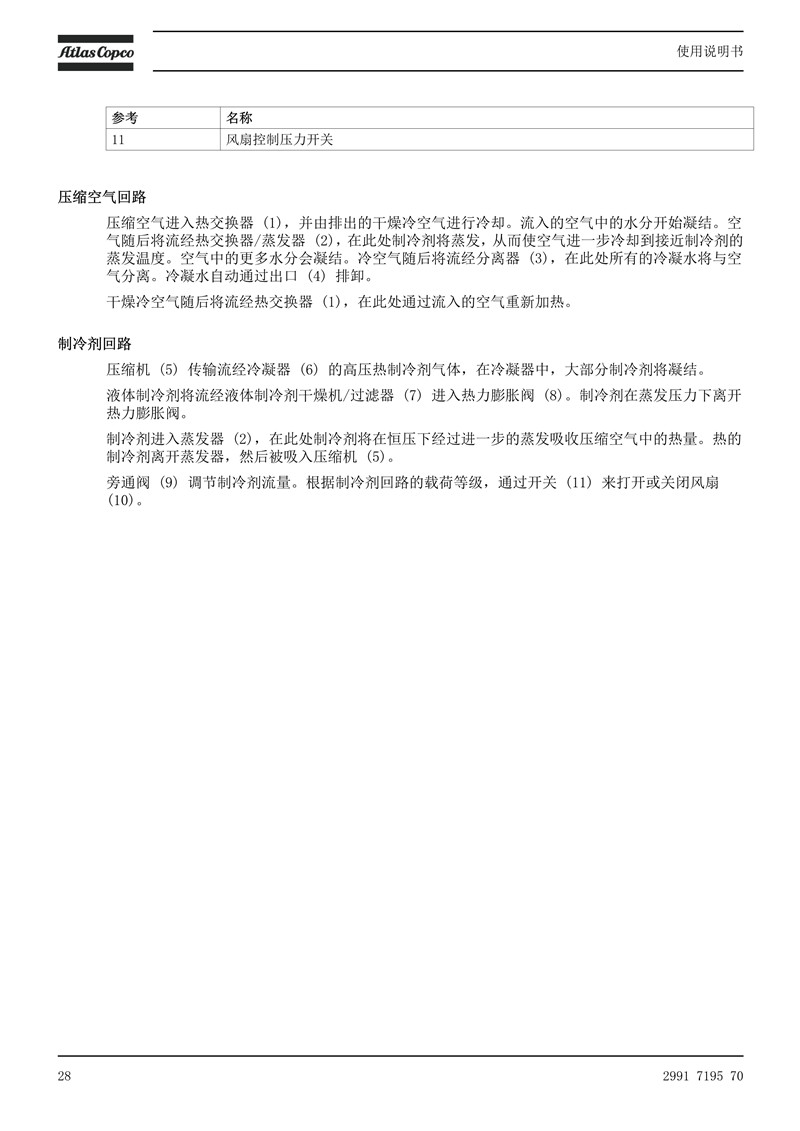 Atlas Copco

使用说明书

| 参考 | 名称 |
|---|---|
| 11 | 风扇控制压力开关 |

压缩空气回路

压缩空气进入热交换器 (1)，并由排出的干燥冷空气进行冷却。流入的空气中的水分开始凝结。空气随后将流经热交换器/蒸发器 (2)，在此处制冷剂将蒸发，从而使空气进一步冷却到接近制冷剂的蒸发温度。空气中的更多水分会凝结。冷空气随后将流经分离器 (3)，在此处所有的冷凝水将与空气分离。冷凝水自动通过出口 (4) 排卸。

干燥冷空气随后将流经热交换器 (1)，在此处通过流入的空气重新加热。

制冷剂回路

压缩机 (5) 传输流经冷凝器 (6) 的高压热制冷剂气体，在冷凝器中，大部分制冷剂将凝结。

液体制冷剂将流经液体制冷剂干燥机/过滤器 (7) 进入热力膨胀阀 (8)。制冷剂在蒸发压力下离开热力膨胀阀。

制冷剂进入蒸发器 (2)，在此处制冷剂将在恒压下经过进一步的蒸发吸收压缩空气中的热量。热的制冷剂离开蒸发器，然后被吸入压缩机 (5)。

旁通阀 (9) 调节制冷剂流量。根据制冷剂回路的载荷等级，通过开关 (11) 来打开或关闭风扇 (10)。

28

2991 7195 70